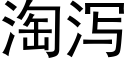 淘泻